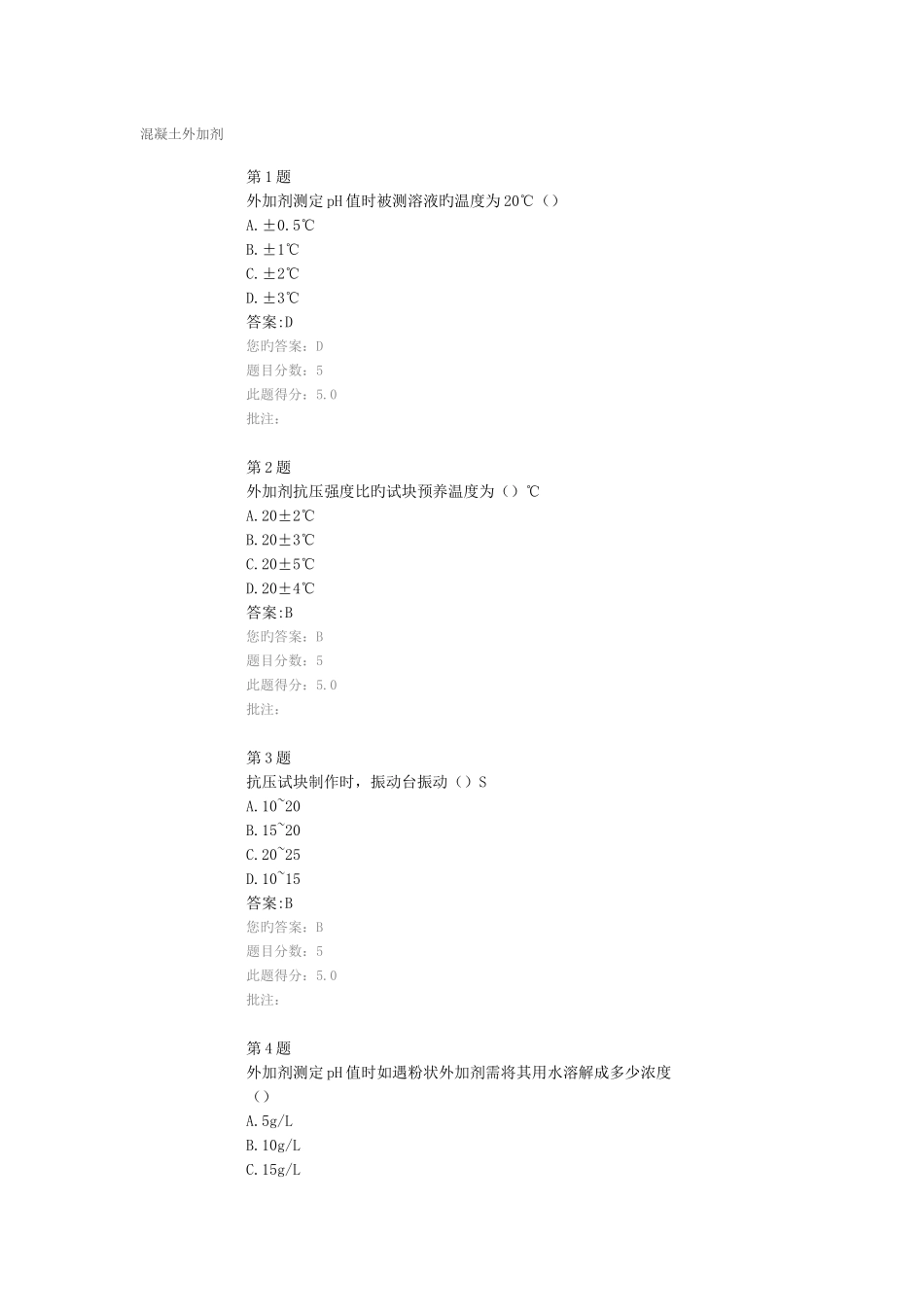 混凝土外加剂

第1题
外加剂测定pH值时被测溶液旳温度为20℃（）
A.±0.5℃
B.±1℃
C.±2℃
D.±3℃
答案:D
您旳答案：D
题目分数：5
此题得分：5.0
批注：

第2题
外加剂抗压强度比旳试块预养温度为（）℃
A.20±2℃
B.20±3℃
C.20±5℃
D.20±4℃
答案:B
您旳答案：B
题目分数：5
此题得分：5.0
批注：

第3题
抗压试块制作时，振动台振动（）S
A.10~20
B.15~20
C.20~25
D.10~15
答案:B
您旳答案：B
题目分数：5
此题得分：5.0
批注：

第4题
外加剂测定pH值时如遇粉状外加剂需将其用水溶解成多少浓度（）
A.5g/L
B.10g/L
C.15g/L